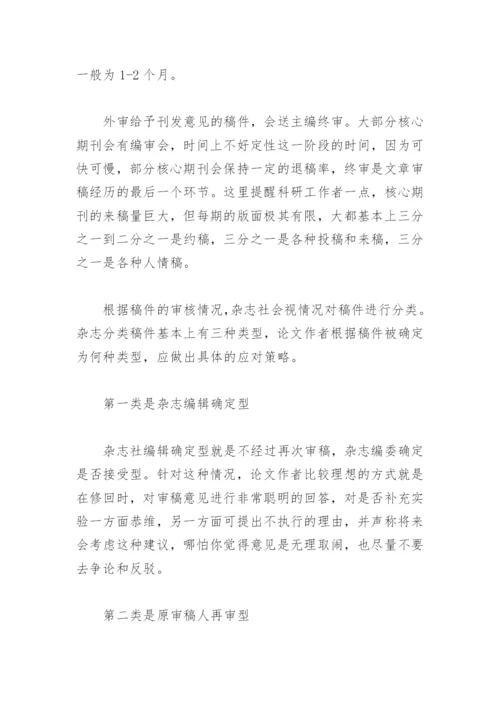 一般为 1-2 个月。

外审给予刊发意见的稿件，会送主编终审。大部分核心期刊会有编审会，时间上不好定性这一阶段的时间，因为可快可慢，部分核心期刊会保持一定的退稿率，终审是文章审稿经历的最后一个环节。这里提醒科研工作者一点，核心期刊的来稿量巨大，但每期的版面极其有限，大都基本上三分之一到二分之一是约稿，三分之一是各种投稿和来稿，三分之一是各种人情稿。

根据稿件的审核情况,杂志社会视情况对稿件进行分类。杂志分类稿件基本上有三种类型，论文作者根据稿件被确定为何种类型，应做出具体的应对策略。

第一类是杂志编辑确定型

杂志社编辑确定型就是不经过再次审稿，杂志编委确定是否接受型。针对这种情况，论文作者比较理想的方式就是在修回时，对审稿意见进行非常聪明的回答，对是否补充实验一方面恭维，另一方面可提出不执行的理由，并声称将来会考虑这种建议，哪怕你觉得意见是无理取闹，也尽量不要去争论和反驳。

第二类是原审稿人再审型